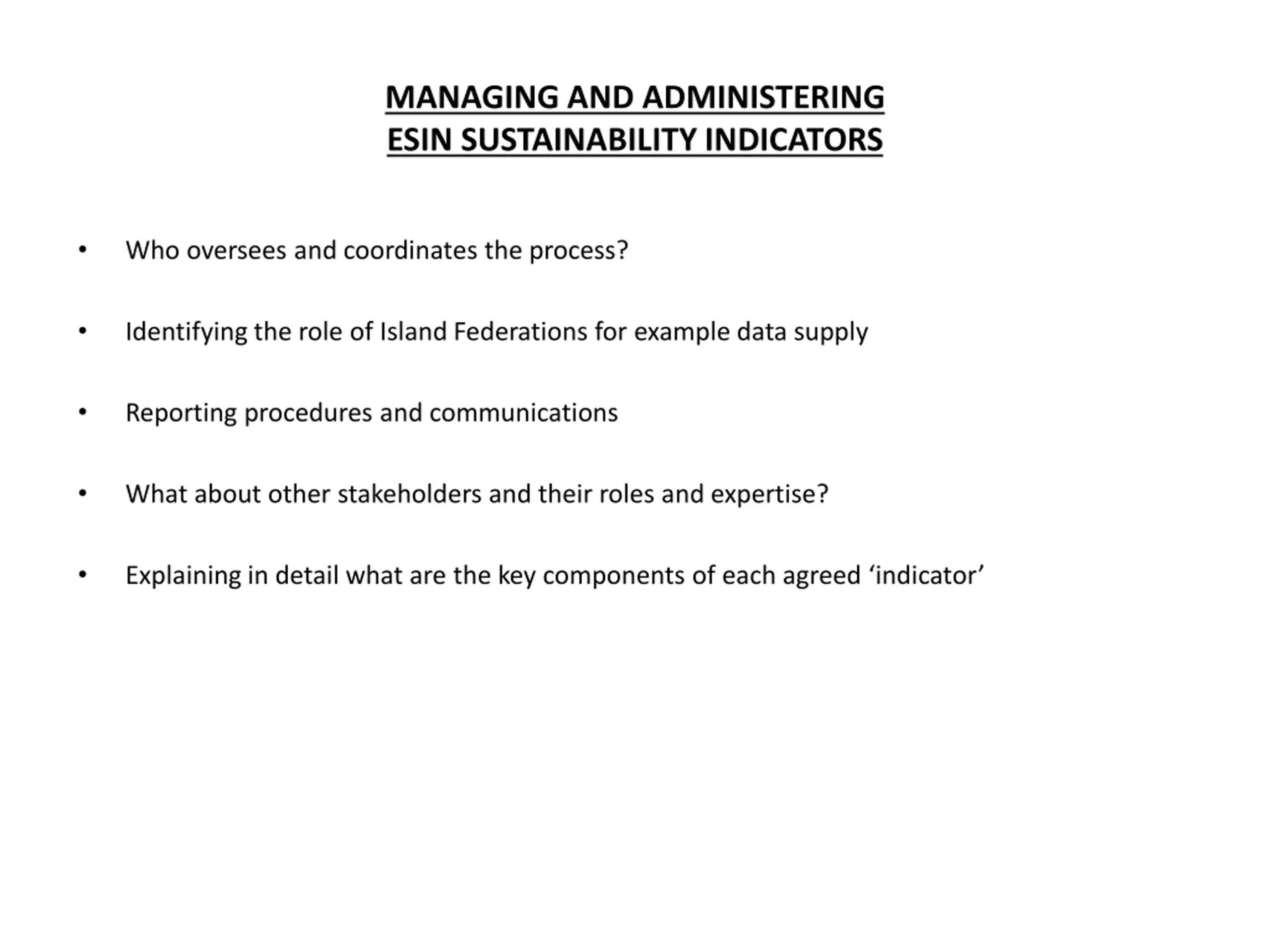 MANAGING AND ADMINISTERING
ESIN SUSTAINABILITY INDICATORS

• Who oversees and coordinates the process?

• Identifying the role of Island Federations for example data supply

• Reporting procedures and communications

• What about other stakeholders and their roles and expertise?

• Explaining in detail what are the key components of each agreed ‘indicator’